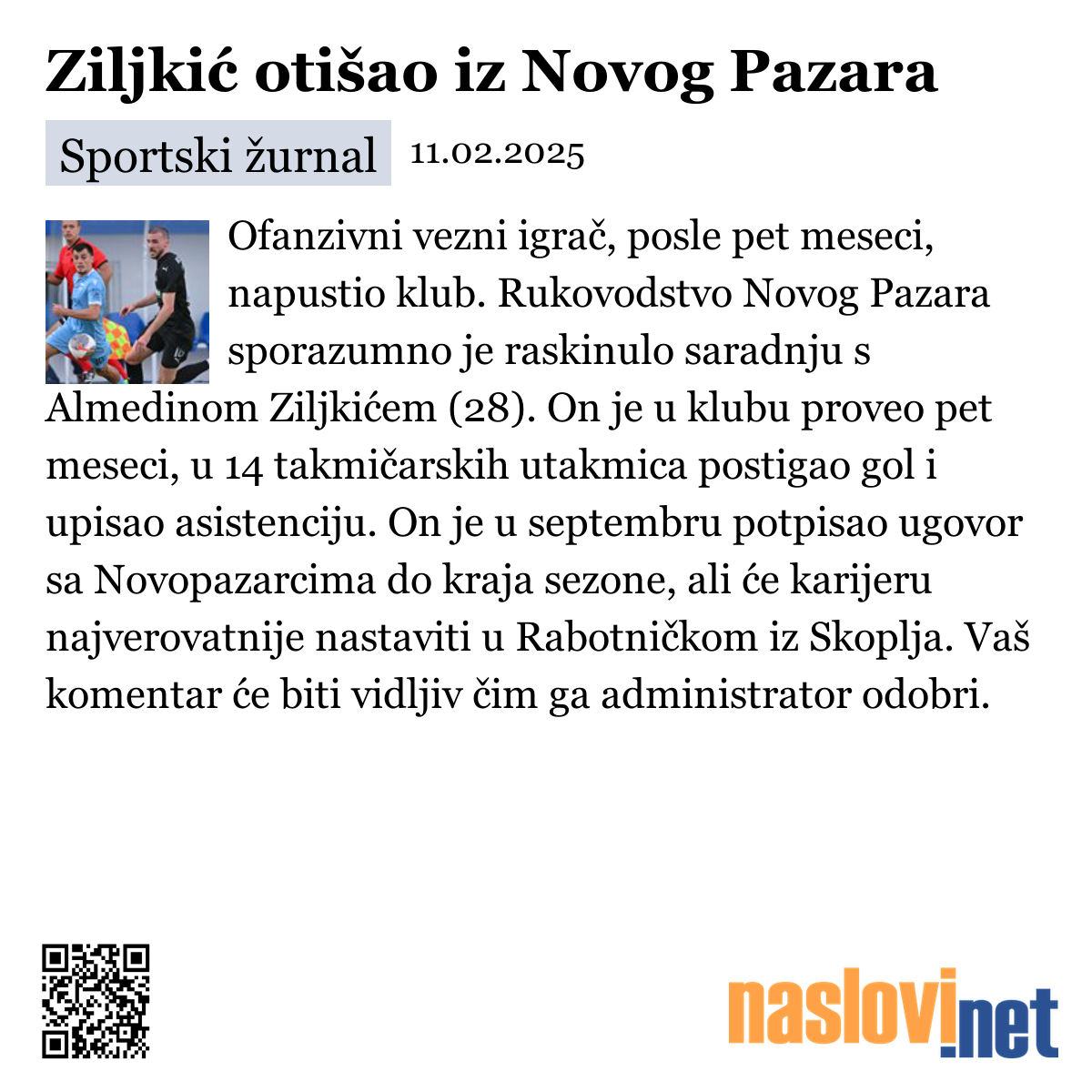 Ziljkić otišao iz Novog Pazara

Sportski žurnal 11.02.2025

Ofanzivni vezni igrač, posle pet meseci, napustio klub. Rukovodstvo Novog Pazara sporazumno je raskinulo saradnju s Almedinom Ziljkićem (28). On je u klubu proveo pet meseci, u 14 takmičarskih utakmica postigao gol i upisao asistenciju. On je u septembru potpisao ugovor sa Novopazarcima do kraja sezone, ali će karijeru najverovatnije nastaviti u Rabotničkom iz Skoplja. Vaš komentar će biti vidljiv čim ga administrator odobri.

naslovi.net